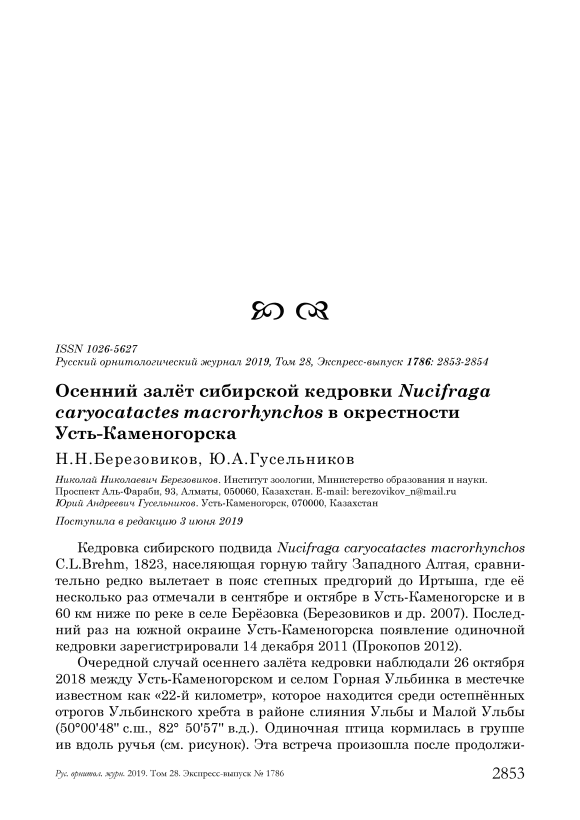 ISSN 1026-5627
Русский орнитологический журнал 2019, Том 28, Экспресс-выпуск 1786: 2853-2854

Осенний залёт сибирской кедровки Nucifraga caryocatactes macrorhynchos в окрестности Усть-Каменогорска

Н.Н.Березовиков, Ю.А.Гусельников

Николай Николаевич Березовиков. Институт зоологии, Министерство образования и науки. Проспект Аль-Фараби, 93, Алматы, 050060, Казахстан. E-mail: berezovikov_n@mail.ru
Юрий Андреевич Гусельников. Усть-Каменогорск, 070000, Казахстан

Поступила в редакцию 3 июня 2019

Кедровка сибирского подвида Nucifraga caryocatactes macrorhynchos C.L.Brehm, 1823, населяющая горную тайгу Западного Алтая, сравнительно редко вылетает в пояс степных предгорий до Иртыша, где её несколько раз отмечали в сентябре и октябре в Усть-Каменогорске и в 60 км ниже по реке в селе Берёзовка (Березовиков и др. 2007). Последний раз на южной окраине Усть-Каменогорска появление одиночной кедровки зарегистрировали 14 декабря 2011 (Прокопов 2012).

Очередной случай осеннего залёта кедровки наблюдали 26 октября 2018 между Усть-Каменогорском и селом Горная Ульбинка в местечке известном как «22-й километр», которое находится среди остепнённых отрогов Ульбинского хребта в районе слияния Ульбы и Малой Ульбы (50°00'48" с.ш., 82° 50'57" в.д.). Одиночная птица кормилась в группе ив вдоль ручья (см. рисунок). Эта встреча произошла после продолжи-

Рус. орнитол. журн. 2019. Том 28. Экспресс-выпуск № 1786
2853